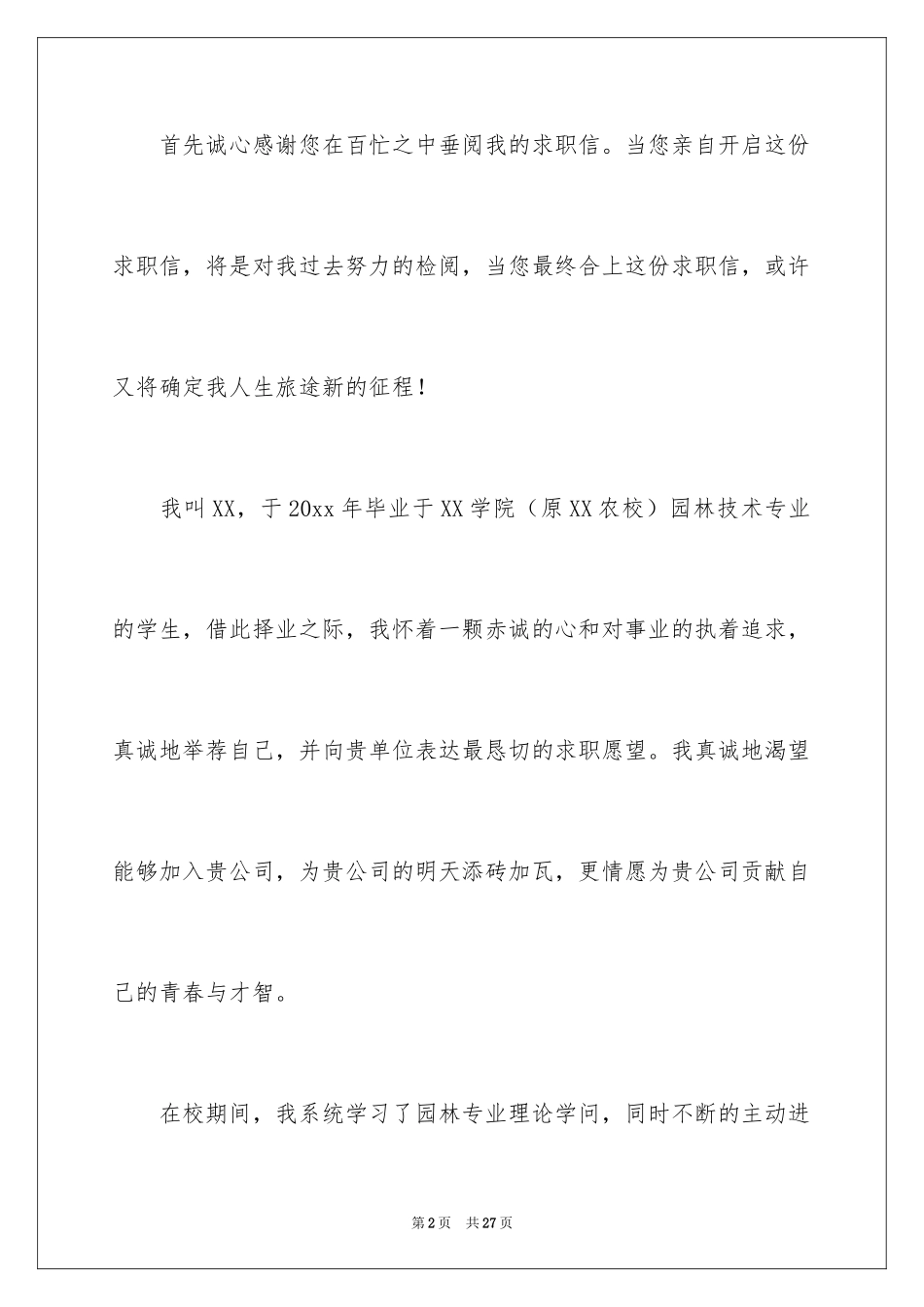 首先诚心感谢您在百忙之中垂阅我的求职信。当您亲自开启这份求职信，将是对我过去努力的检阅，当您最终合上这份求职信，或许又将确定我人生旅途新的征程！

我叫XX，于20xx年毕业于XX学院（原XX农校）园林技术专业的学生，借此择业之际，我怀着一颗赤诚的心和对事业的执着追求，真诚地举荐自己，并向贵单位表达最恳切的求职愿望。我真诚地渴望能够加入贵公司，为贵公司的明天添砖加瓦，更情愿为贵公司贡献自己的青春与才智。

在校期间，我系统学习了园林专业理论学问，同时不断的主动进

第2页 共27页